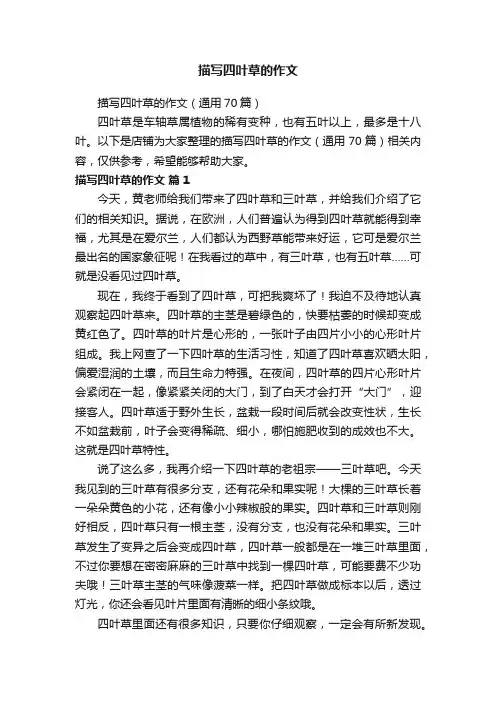 描写四叶草的作文

描写四叶草的作文（通用70篇）

四叶草是车轴草属植物的稀有变种，也有五叶以上，最多是十八叶。以下是店铺为大家整理的描写四叶草的作文（通用70篇）相关内容，仅供参考，希望能够帮助大家。

描写四叶草的作文 篇1

今天，黄老师给我们带来了四叶草和三叶草，并给我们介绍了它们的相关知识。据说，在欧洲，人们普遍认为得到四叶草就能得到幸福，尤其是在爱尔兰，人们都认为西野草能带来好运，它可是爱尔兰最出名的国家象征呢！在我看过的草中，有三叶草，也有五叶草……可就是没看见过四叶草。

现在，我终于看到了四叶草，可把我爽坏了！我迫不及待地认真观察起四叶草来。四叶草的主茎是碧绿色的，快要枯萎的时候却变成黄红色了。四叶草的叶片是心形的，一张叶子由四片小小的心形叶片组成。我上网查了一下四叶草的生活习性，知道了四叶草喜欢晒太阳，偏爱湿润的土壤，而且生命力特强。在夜间，四叶草的四片心形叶片会紧闭在一起，像紧紧关闭的大门，到了白天才会打开“大门”，迎接客人。四叶草适于野外生长，盆栽一段时间后就会改变性状，生长不如盆栽前，叶子会变得稀疏、细小，哪怕施肥收到的成效也不大。这就是四叶草特性。

说了这么多，我再介绍一下四叶草的老祖宗——三叶草吧。今天我见到的三叶草有很多分支，还有花朵和果实呢！大棵的三叶草长着一朵朵黄色的小花，还有像小小辣椒般的果实。四叶草和三叶草则刚好相反，四叶草只有一根主茎，没有分支，也没有花朵和果实。三叶草发生了变异之后会变成四叶草，四叶草一般都是在一堆三叶草里面，不过你要想在密密麻麻的三叶草中找到一棵四叶草，可能要费不少功夫哦！三叶草主茎的气味像菠菜一样。把四叶草做成标本以后，透过灯光，你还会看见叶片里面有清晰的细小条纹哦。

四叶草里面还有很多知识，只要你仔细观察，一定会有所新发现。